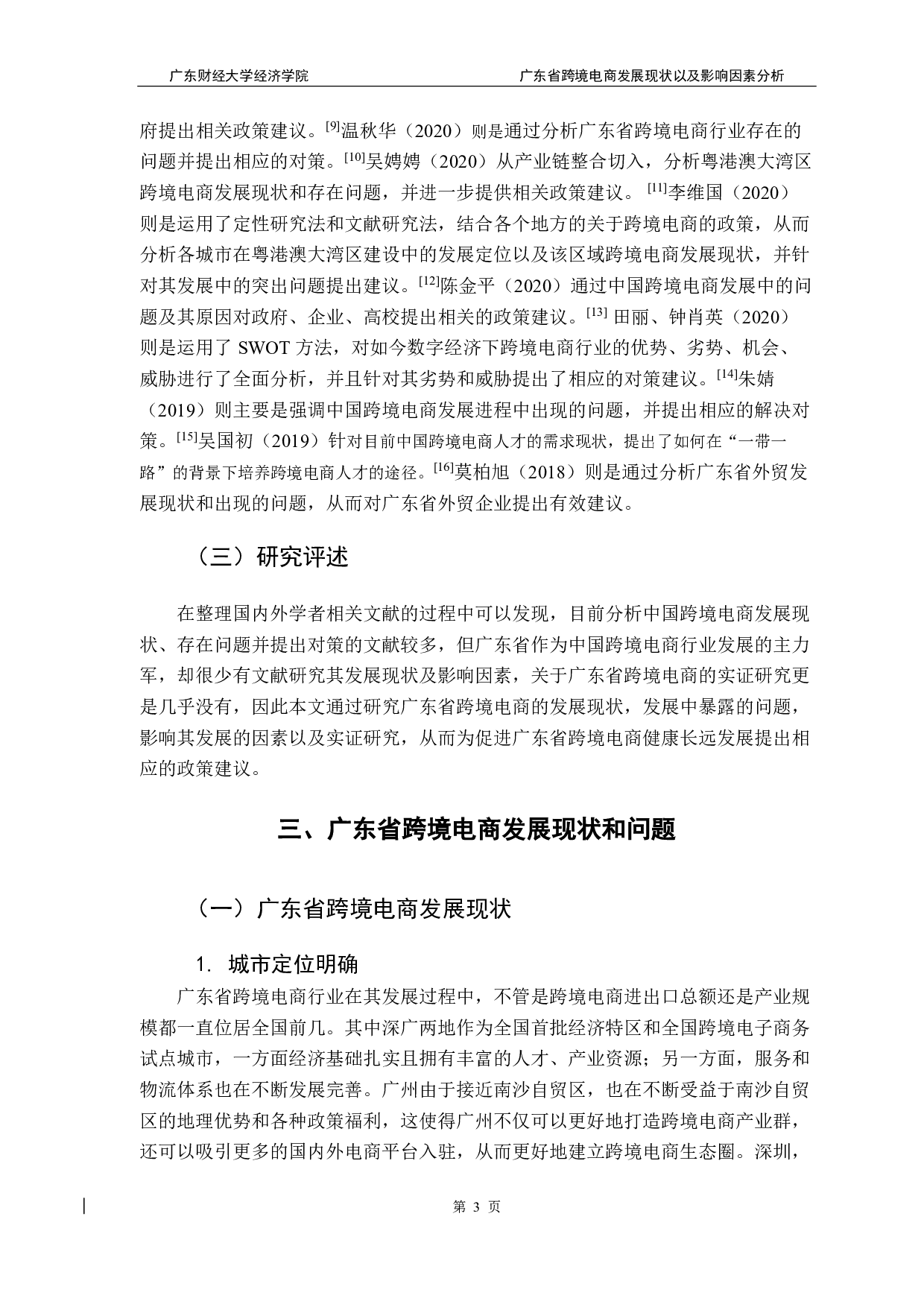 广东财经大学经济学院　　广东省跨境电商发展现状以及影响因素分析

府提出相关政策建议。$^{[9]}$温秋华（2020）则是通过分析广东省跨境电商行业存在的问题并提出相应的对策。$^{[10]}$吴娉娉（2020）从产业链整合切入，分析粤港澳大湾区跨境电商发展现状和存在问题，并进一步提供相关政策建议。$^{[11]}$李维国（2020）则是运用了定性研究法和文献研究法，结合各个地方的关于跨境电商的政策，从而分析各城市在粤港澳大湾区建设中的发展定位以及该区域跨境电商发展现状，并针对其发展中的突出问题提出建议。$^{[12]}$陈金平（2020）通过中国跨境电商发展中的问题及其原因对政府、企业、高校提出相关的政策建议。$^{[13]}$ 田丽、钟肖英（2020）则是运用了 SWOT 方法，对如今数字经济下跨境电商行业的优势、劣势、机会、威胁进行了全面分析，并且针对其劣势和威胁提出了相应的对策建议。$^{[14]}$朱婧（2019）则主要是强调中国跨境电商发展进程中出现的问题，并提出相应的解决对策。$^{[15]}$吴国初（2019）针对目前中国跨境电商人才的需求现状，提出了如何在“一带一路”的背景下培养跨境电商人才的途径。$^{[16]}$莫柏旭（2018）则是通过分析广东省外贸发展现状和出现的问题，从而对广东省外贸企业提出有效建议。

（三）研究评述

在整理国内外学者相关文献的过程中可以发现，目前分析中国跨境电商发展现状、存在问题并提出对策的文献较多，但广东省作为中国跨境电商行业发展的主力军，却很少有文献研究其发展现状及影响因素，关于广东省跨境电商的实证研究更是几乎没有，因此本文通过研究广东省跨境电商的发展现状，发展中暴露的问题，影响其发展的因素以及实证研究，从而为促进广东省跨境电商健康长远发展提出相应的政策建议。

三、广东省跨境电商发展现状和问题

（一）广东省跨境电商发展现状

1. 城市定位明确

广东省跨境电商行业在其发展过程中，不管是跨境电商进出口总额还是产业规模都一直位居全国前几。其中深广两地作为全国首批经济特区和全国跨境电子商务试点城市，一方面经济基础扎实且拥有丰富的人才、产业资源；另一方面，服务和物流体系也在不断发展完善。广州由于接近南沙自贸区，也在不断受益于南沙自贸区的地理优势和各种政策福利，这使得广州不仅可以更好地打造跨境电商产业群，还可以吸引更多的国内外电商平台入驻，从而更好地建立跨境电商生态圈。深圳，

第 3 页